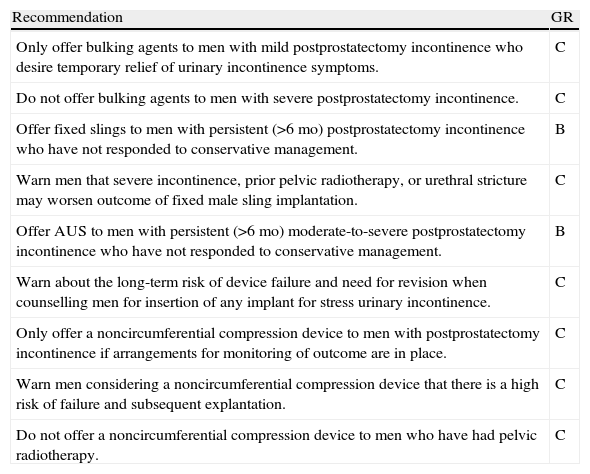 | Recommendation | GR |
|---|---|
| Only offer bulking agents to men with mild postprostatectomy incontinence who desire temporary relief of urinary incontinence symptoms. | C |
| Do not offer bulking agents to men with severe postprostatectomy incontinence. | C |
| Offer fixed slings to men with persistent (>6 mo) postprostatectomy incontinence who have not responded to conservative management. | B |
| Warn men that severe incontinence, prior pelvic radiotherapy, or urethral stricture may worsen outcome of fixed male sling implantation. | C |
| Offer AUS to men with persistent (>6 mo) moderate-to-severe postprostatectomy incontinence who have not responded to conservative management. | B |
| Warn about the long-term risk of device failure and need for revision when counselling men for insertion of any implant for stress urinary incontinence. | C |
| Only offer a noncircumferential compression device to men with postprostatectomy incontinence if arrangements for monitoring of outcome are in place. | C |
| Warn men considering a noncircumferential compression device that there is a high risk of failure and subsequent explantation. | C |
| Do not offer a noncircumferential compression device to men who have had pelvic radiotherapy. | C |